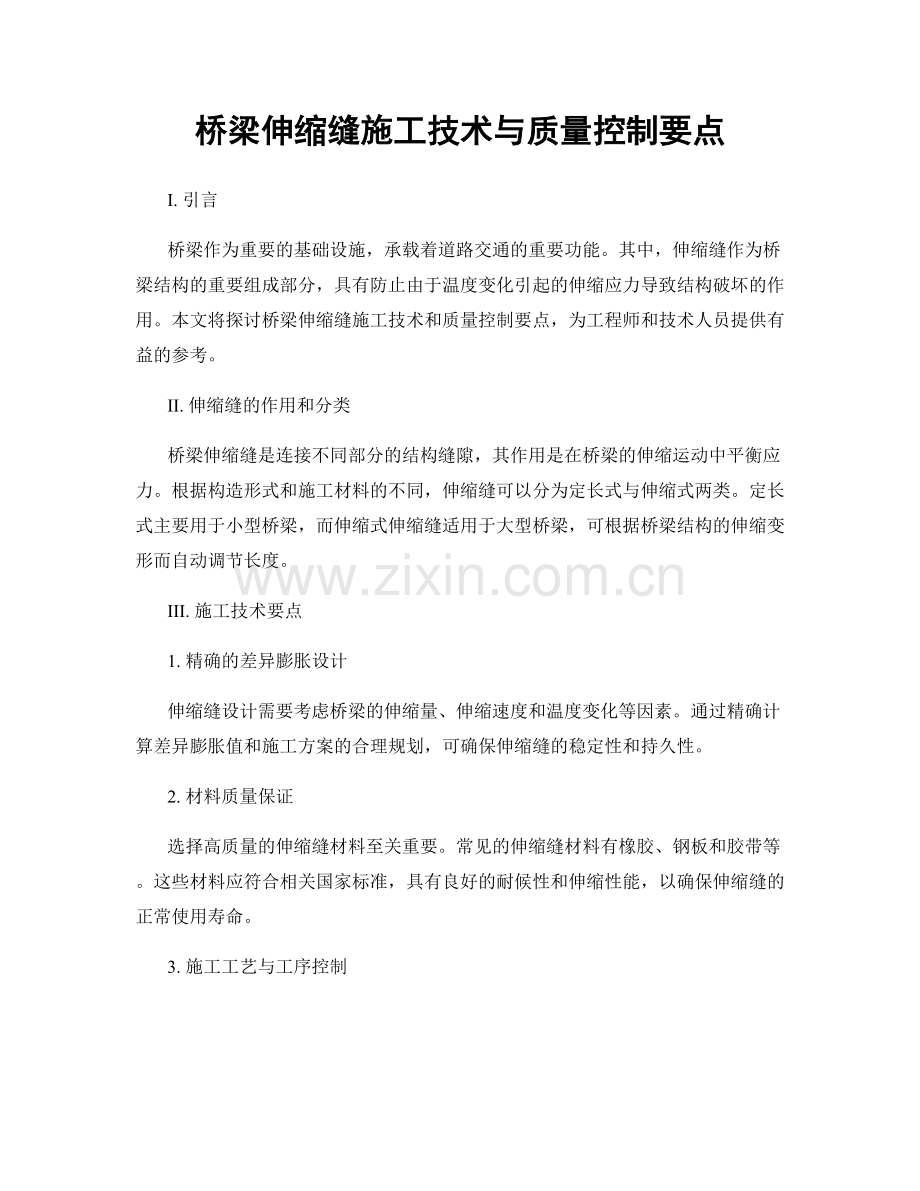 桥梁伸缩缝施工技术与质量控制要点

I. 引言

桥梁作为重要的基础设施，承载着道路交通的重要功能。其中，伸缩缝作为桥梁结构的重要组成部分，具有防止由于温度变化引起的伸缩应力导致结构破坏的作用。本文将探讨桥梁伸缩缝施工技术和质量控制要点，为工程师和技术人员提供有益的参考。

II. 伸缩缝的作用和分类

桥梁伸缩缝是连接不同部分的结构缝隙，其作用是在桥梁的伸缩运动中平衡应力。根据构造形式和施工材料的不同，伸缩缝可以分为定长式与伸缩式两类。定长式主要用于小型桥梁，而伸缩式伸缩缝适用于大型桥梁，可根据桥梁结构的伸缩变形而自动调节长度。

www.zixin.com.cn

III. 施工技术要点

1. 精确的差异膨胀设计

伸缩缝设计需要考虑桥梁的伸缩量、伸缩速度和温度变化等因素。通过精确计算差异膨胀值和施工方案的合理规划，可确保伸缩缝的稳定性和持久性。

2. 材料质量保证

选择高质量的伸缩缝材料至关重要。常见的伸缩缝材料有橡胶、钢板和胶带等。这些材料应符合相关国家标准，具有良好的耐候性和伸缩性能，以确保伸缩缝的正常使用寿命。

3. 施工工艺与工序控制